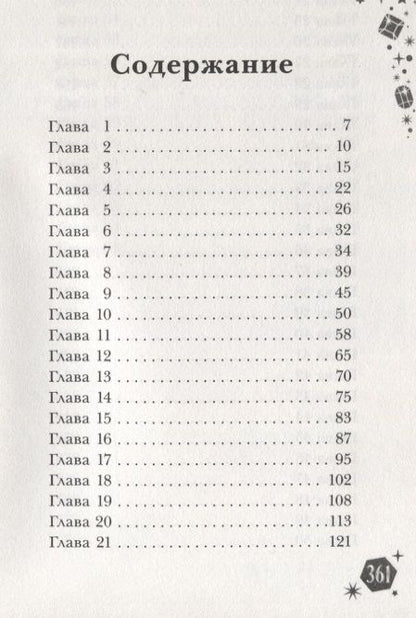 Содержание

Глава 1 7
Глава 2 10
Глава 3 15
Глава 4 22
Глава 5 26
Глава 6 32
Глава 7 34
Глава 8 39
Глава 9 45
Глава 10 50
Глава 11 58
Глава 12 65
Глава 13 70
Глава 14 75
Глава 15 83
Глава 16 87
Глава 17 95
Глава 18 102
Глава 19 108
Глава 20 113
Глава 21 121

361